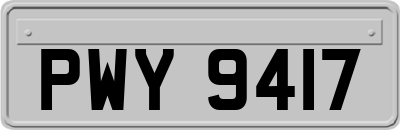 PWY 9417